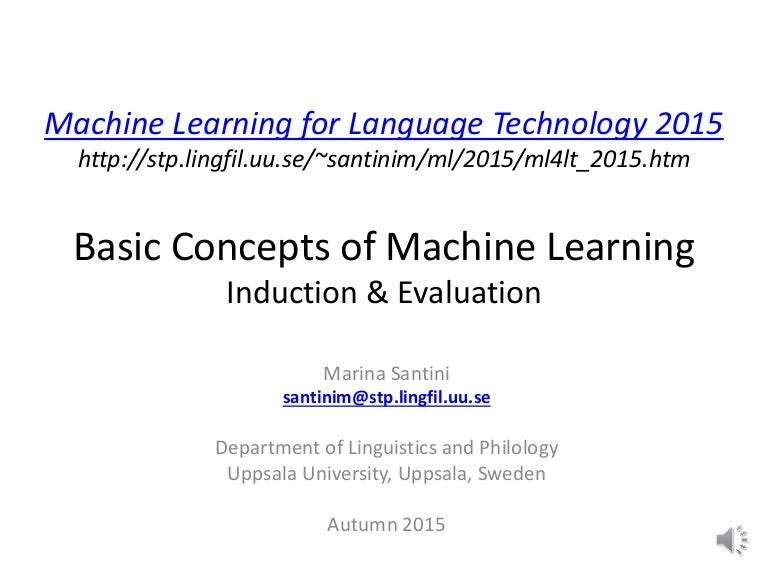 Machine Learning for Language Technology 2015
http://stp.lingfil.uu.se/~santinim/ml/2015/ml4lt_2015.htm

Basic Concepts of Machine Learning
Induction & Evaluation

Marina Santini
santinim@stp.lingfil.uu.se

Department of Linguistics and Philology
Uppsala University, Uppsala, Sweden

Autumn 2015